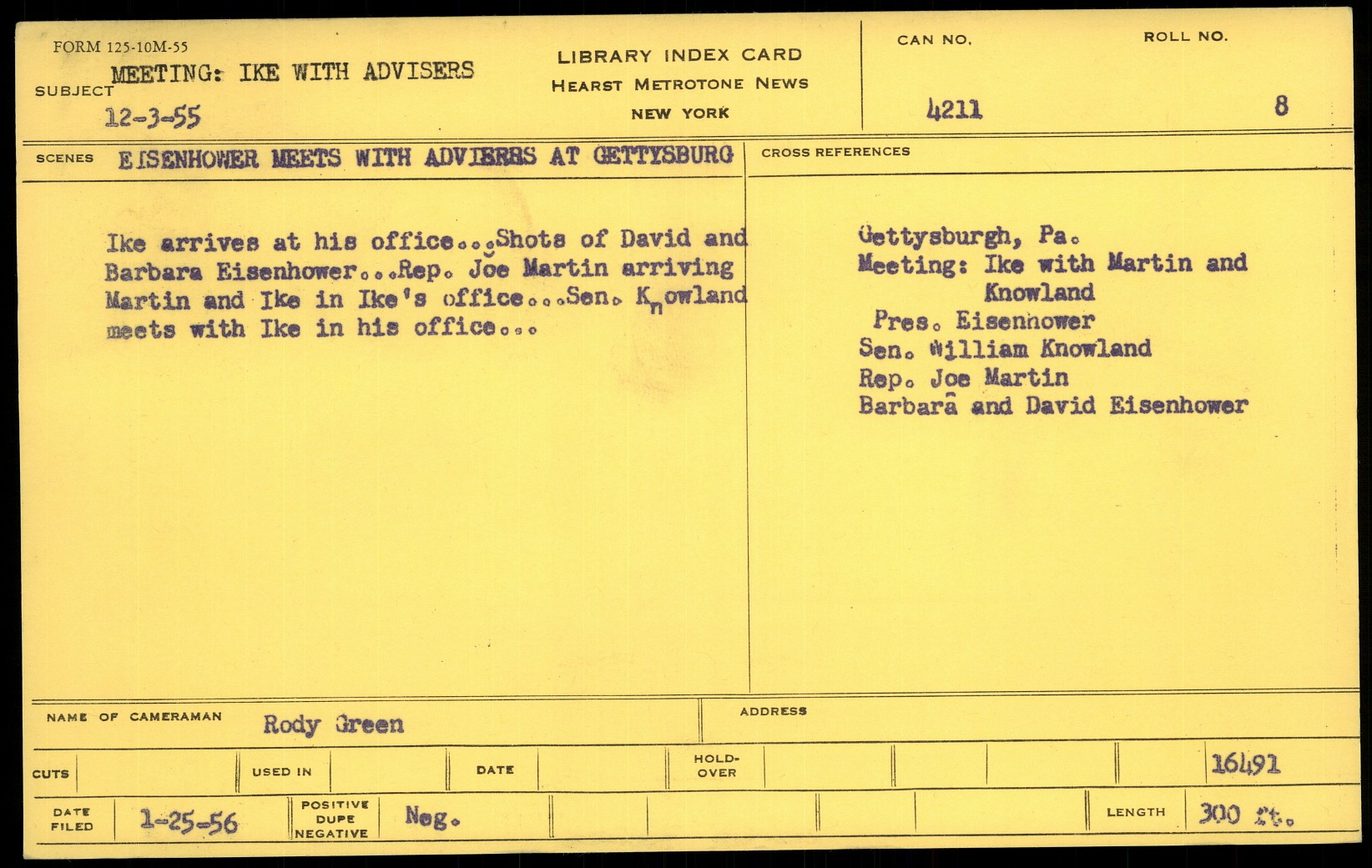 FORM 125-10M-55

SUBJECT MEETING: IKE WITH ADVISERS
12-3-55

LIBRARY INDEX CARD
HEARST METROTONE NEWS
NEW YORK

CAN NO.
4211

ROLL NO.
8

SCENES EISENHOWER MEETS WITH ADVIERRS AT GETTYSBURG

Ike arrives at his office...Shots of David and Barbara Eisenhower...Rep. Joe Martin arriving Martin and Ike in Ike's office...Sen. Knowland meets with Ike in his office...

CROSS REFERENCES

Gettysburgh, Pa.
Meeting: Ike with Martin and Knowland
Pres. Eisenhower
Sen. William Knowland
Rep. Joe Martin
Barbara and David Eisenhower

NAME OF CAMERAMAN Rody Green

ADDRESS

CUTS

USED IN

DATE

HOLD-OVER

16491

DATE FILED 1-25-56

POSITIVE DUPE NEGATIVE Neg.

LENGTH 300 ft.